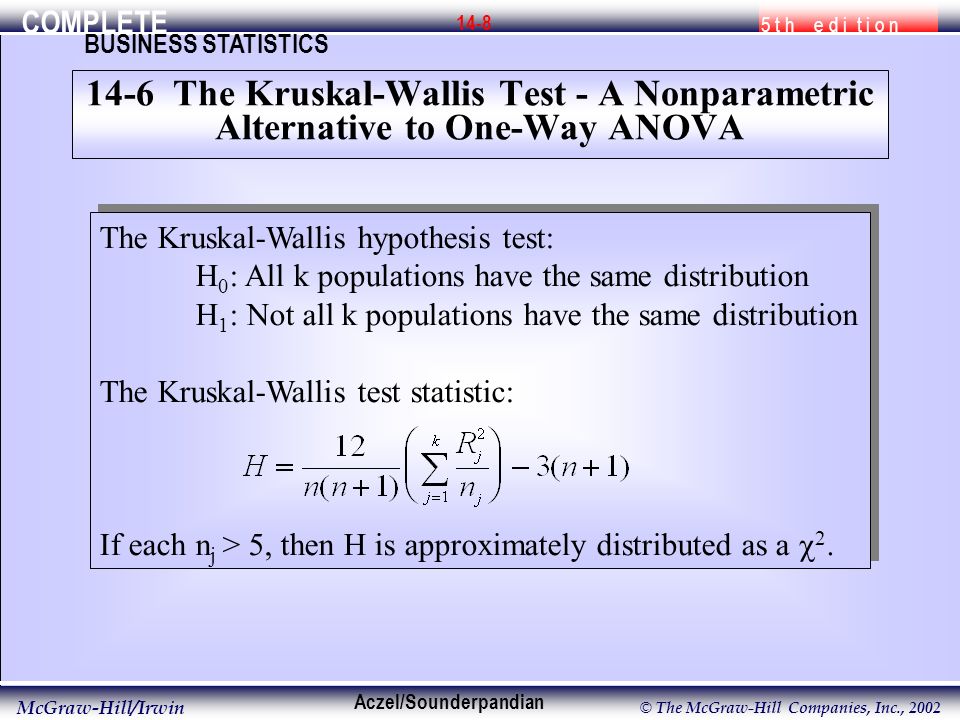 COMPLETE
BUSINESS STATISTICS

14-8

5th edition

14-6 The Kruskal-Wallis Test - A Nonparametric Alternative to One-Way ANOVA

The Kruskal-Wallis hypothesis test:
$H_0$: All k populations have the same distribution
$H_1$: Not all k populations have the same distribution

The Kruskal-Wallis test statistic:

$H = \frac{12}{n(n+1)}\left(\sum_{j=1}^{k}\frac{R_j^2}{n_j}\right) - 3(n+1)$

If each $n_j > 5$, then H is approximately distributed as a $\chi^2$.

McGraw-Hill/Irwin

Aczel/Sounderpandian

© The McGraw-Hill Companies, Inc., 2002